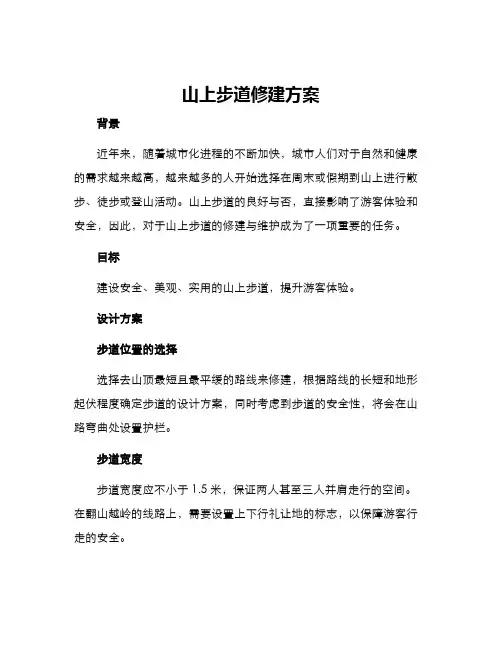 山上步道修建方案

背景

近年来，随着城市化进程的不断加快，城市人们对于自然和健康的需求越来越高，越来越多的人开始选择在周末或假期到山上进行散步、徒步或登山活动。山上步道的良好与否，直接影响了游客体验和安全，因此，对于山上步道的修建与维护成为了一项重要的任务。

目标

建设安全、美观、实用的山上步道，提升游客体验。

设计方案

步道位置的选择

选择去山顶最短且最平缓的路线来修建，根据路线的长短和地形起伏程度确定步道的设计方案，同时考虑到步道的安全性，将会在山路弯曲处设置护栏。

步道宽度

步道宽度应不小于 1.5 米，保证两人甚至三人并肩走行的空间。在翻山越岭的线路上，需要设置上下行礼让地的标志，以保障游客行走的安全。